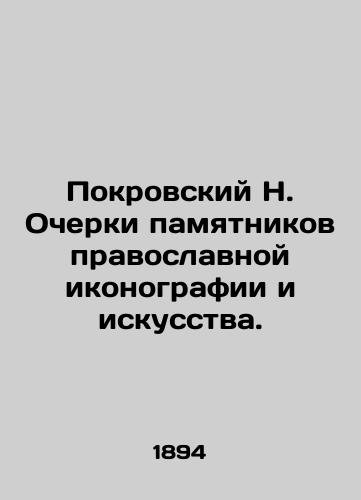 Покровский Н. Очерки памятников православной иконографии и искусства.

1894